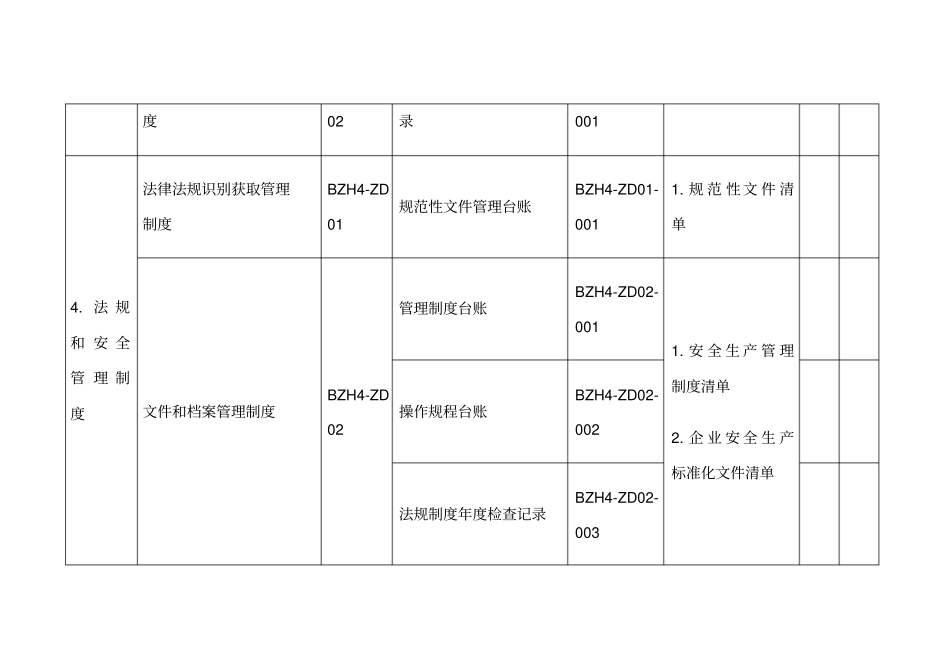 |  | 度 | 02 | 录 | 001 |  |  |  |
|---|---|---|---|---|---|---|---|
| 4. 法规和安全管理制度 | 法律法规识别获取管理制度 | BZH4-ZD01 | 规范性文件管理台账 | BZH4-ZD01-001 | 1. 规范性文件清单 |  |  |
|  | 文件和档案管理制度 | BZH4-ZD02 | 管理制度台账 | BZH4-ZD02-001 | 1. 安全生产管理制度清单 2. 企业安全生产标准化文件清单 |  |  |
|  |  |  | 操作规程台账 | BZH4-ZD02-002 |  |  |  |
|  |  |  | 法规制度年度检查记录 | BZH4-ZD02-003 |  |  |  |